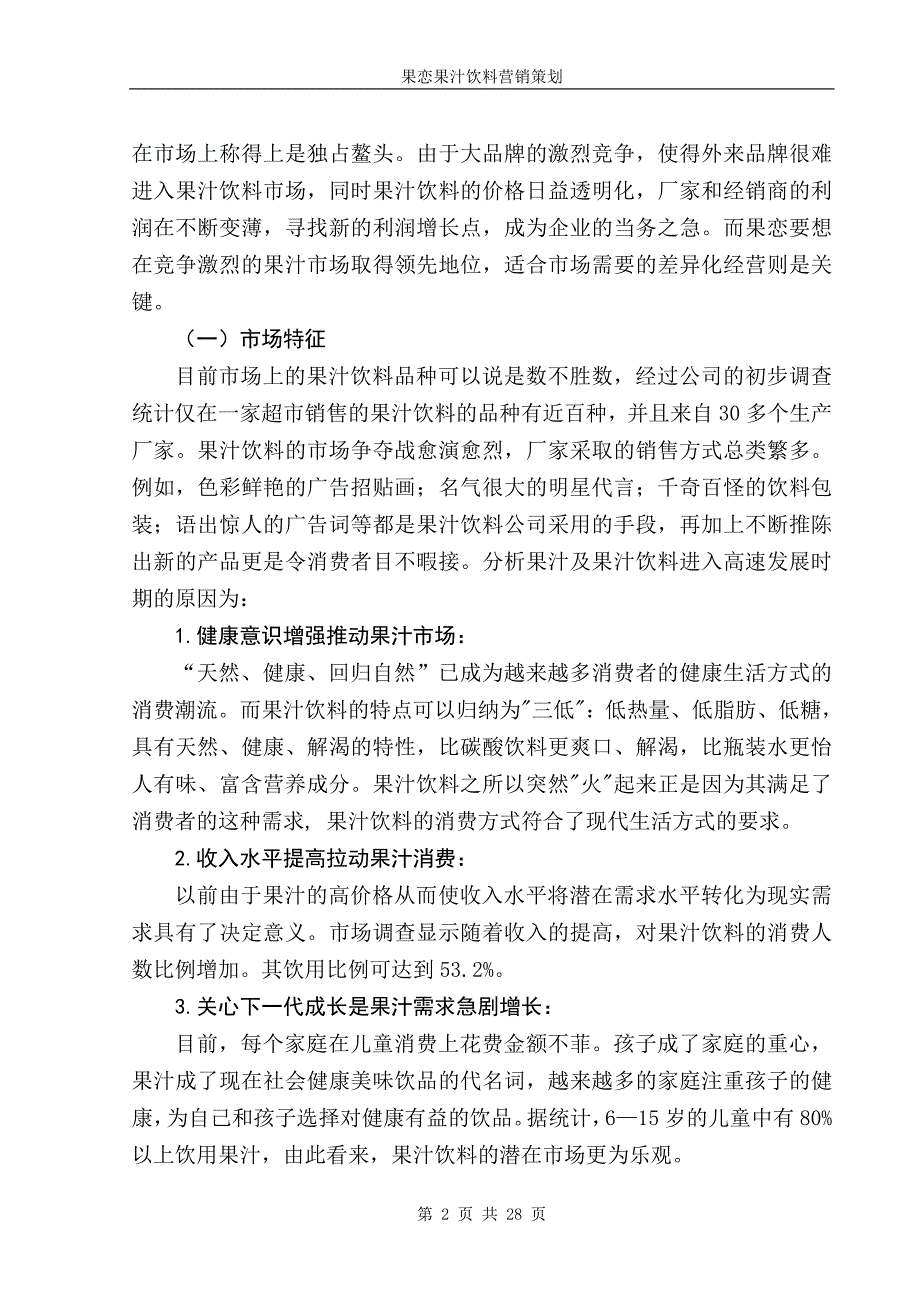 果恋果汁饮料营销策划

在市场上称得上是独占鳌头。由于大品牌的激烈竞争，使得外来品牌很难进入果汁饮料市场，同时果汁饮料的价格日益透明化，厂家和经销商的利润在不断变薄，寻找新的利润增长点，成为企业的当务之急。而果恋要想在竞争激烈的果汁市场取得领先地位，适合市场需要的差异化经营则是关键。

（一）市场特征

目前市场上的果汁饮料品种可以说是数不胜数，经过公司的初步调查统计仅在一家超市销售的果汁饮料的品种有近百种，并且来自 30 多个生产厂家。果汁饮料的市场争夺战愈演愈烈，厂家采取的销售方式总类繁多。例如，色彩鲜艳的广告招贴画；名气很大的明星代言；千奇百怪的饮料包装；语出惊人的广告词等都是果汁饮料公司采用的手段，再加上不断推陈出新的产品更是令消费者目不暇接。分析果汁及果汁饮料进入高速发展时期的原因为：

1.健康意识增强推动果汁市场：

“天然、健康、回归自然”已成为越来越多消费者的健康生活方式的消费潮流。而果汁饮料的特点可以归纳为"三低"：低热量、低脂肪、低糖，具有天然、健康、解渴的特性，比碳酸饮料更爽口、解渴，比瓶装水更怡人有味、富含营养成分。果汁饮料之所以突然"火"起来正是因为其满足了消费者的这种需求，果汁饮料的消费方式符合了现代生活方式的要求。

2.收入水平提高拉动果汁消费：

以前由于果汁的高价格从而使收入水平将潜在需求水平转化为现实需求具有了决定意义。市场调查显示随着收入的提高，对果汁饮料的消费人数比例增加。其饮用比例可达到 53.2%。

3.关心下一代成长是果汁需求急剧增长：

目前，每个家庭在儿童消费上花费金额不菲。孩子成了家庭的重心，果汁成了现在社会健康美味饮品的代名词，越来越多的家庭注重孩子的健康，为自己和孩子选择对健康有益的饮品。据统计，6—15 岁的儿童中有 80%以上饮用果汁，由此看来，果汁饮料的潜在市场更为乐观。

第 2 页 共 28 页